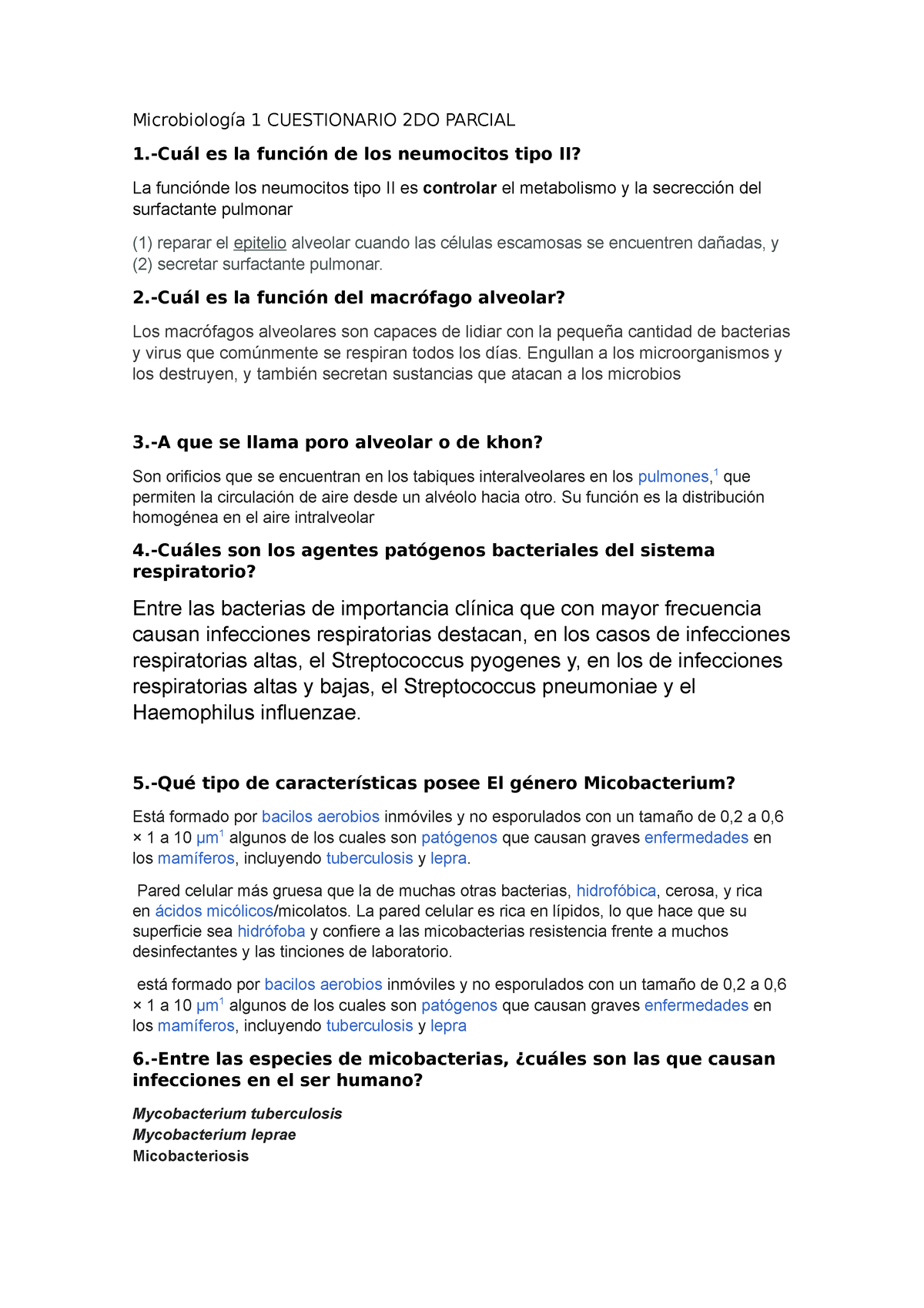 Microbiología 1 CUESTIONARIO 2DO PARCIAL

1.-Cuál es la función de los neumocitos tipo II?

La funciónde los neumocitos tipo II es controlar el metabolismo y la secrección del surfactante pulmonar

(1) reparar el epitelio alveolar cuando las células escamosas se encuentren dañadas, y (2) secretar surfactante pulmonar.

2.-Cuál es la función del macrófago alveolar?

Los macrófagos alveolares son capaces de lidiar con la pequeña cantidad de bacterias y virus que comúnmente se respiran todos los días. Engullan a los microorganismos y los destruyen, y también secretan sustancias que atacan a los microbios

3.-A que se llama poro alveolar o de khon?

Son orificios que se encuentran en los tabiques interalveolares en los pulmones,$^1$ que permiten la circulación de aire desde un alvéolo hacia otro. Su función es la distribución homogénea en el aire intralveolar

4.-Cuáles son los agentes patógenos bacteriales del sistema respiratorio?

Entre las bacterias de importancia clínica que con mayor frecuencia causan infecciones respiratorias destacan, en los casos de infecciones respiratorias altas, el Streptococcus pyogenes y, en los de infecciones respiratorias altas y bajas, el Streptococcus pneumoniae y el Haemophilus influenzae.

5.-Qué tipo de características posee El género Micobacterium?

Está formado por bacilos aerobios inmóviles y no esporulados con un tamaño de 0,2 a 0,6 × 1 a 10 µm$^1$ algunos de los cuales son patógenos que causan graves enfermedades en los mamíferos, incluyendo tuberculosis y lepra.

Pared celular más gruesa que la de muchas otras bacterias, hidrofóbica, cerosa, y rica en ácidos micólicos/micolatos. La pared celular es rica en lípidos, lo que hace que su superficie sea hidrófoba y confiere a las micobacterias resistencia frente a muchos desinfectantes y las tinciones de laboratorio.

está formado por bacilos aerobios inmóviles y no esporulados con un tamaño de 0,2 a 0,6 × 1 a 10 µm$^1$ algunos de los cuales son patógenos que causan graves enfermedades en los mamíferos, incluyendo tuberculosis y lepra

6.-Entre las especies de micobacterias, ¿cuáles son las que causan infecciones en el ser humano?

Mycobacterium tuberculosis
Mycobacterium leprae
Micobacteriosis